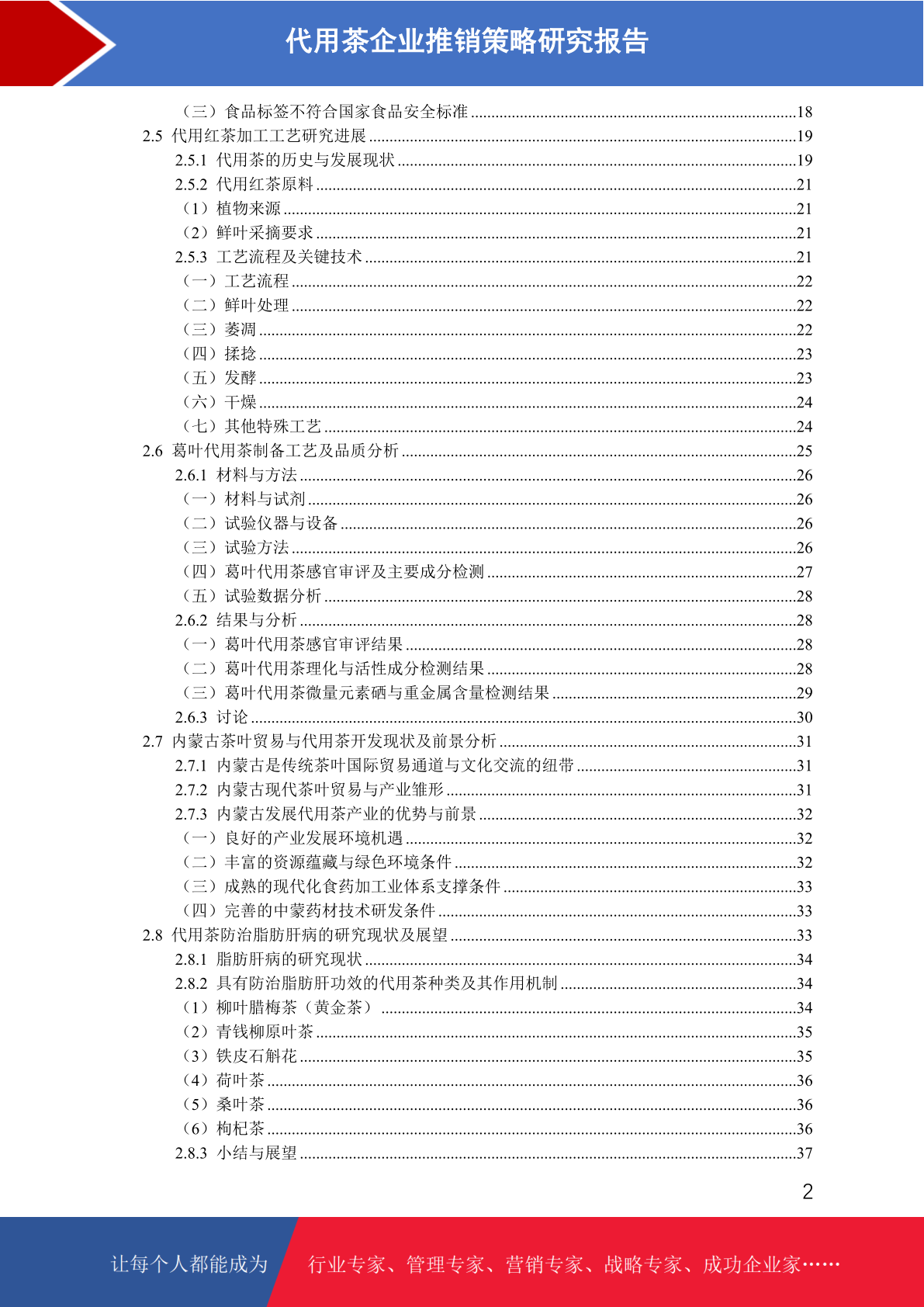 代用茶企业推销策略研究报告

（三）食品标签不符合国家食品安全标准 18
2.5 代用红茶加工工艺研究进展 19
2.5.1 代用茶的历史与发展现状 19
2.5.2 代用红茶原料 21
（1）植物来源 21
（2）鲜叶采摘要求 21
2.5.3 工艺流程及关键技术 21
（一）工艺流程 22
（二）鲜叶处理 22
（三）萎凋 22
（四）揉捻 23
（五）发酵 23
（六）干燥 24
（七）其他特殊工艺 24
2.6 葛叶代用茶制备工艺及品质分析 25
2.6.1 材料与方法 26
（一）材料与试剂 26
（二）试验仪器与设备 26
（三）试验方法 26
（四）葛叶代用茶感官审评及主要成分检测 27
（五）试验数据分析 28
2.6.2 结果与分析 28
（一）葛叶代用茶感官审评结果 28
（二）葛叶代用茶理化与活性成分检测结果 28
（三）葛叶代用茶微量元素硒与重金属含量检测结果 29
2.6.3 讨论 30
2.7 内蒙古茶叶贸易与代用茶开发现状及前景分析 31
2.7.1 内蒙古是传统茶叶国际贸易通道与文化交流的纽带 31
2.7.2 内蒙古现代茶叶贸易与产业雏形 31
2.7.3 内蒙古发展代用茶产业的优势与前景 32
（一）良好的产业发展环境机遇 32
（二）丰富的资源蕴藏与绿色环境条件 32
（三）成熟的现代化食药加工业体系支撑条件 33
（四）完善的中蒙药材技术研发条件 33
2.8 代用茶防治脂肪肝病的研究现状及展望 33
2.8.1 脂肪肝病的研究现状 34
2.8.2 具有防治脂肪肝功效的代用茶种类及其作用机制 34
（1）柳叶腊梅茶（黄金茶） 34
（2）青钱柳原叶茶 35
（3）铁皮石斛花 35
（4）荷叶茶 36
（5）桑叶茶 36
（6）枸杞茶 36
2.8.3 小结与展望 37

2

让每个人都能成为 行业专家、管理专家、营销专家、战略专家、成功企业家……